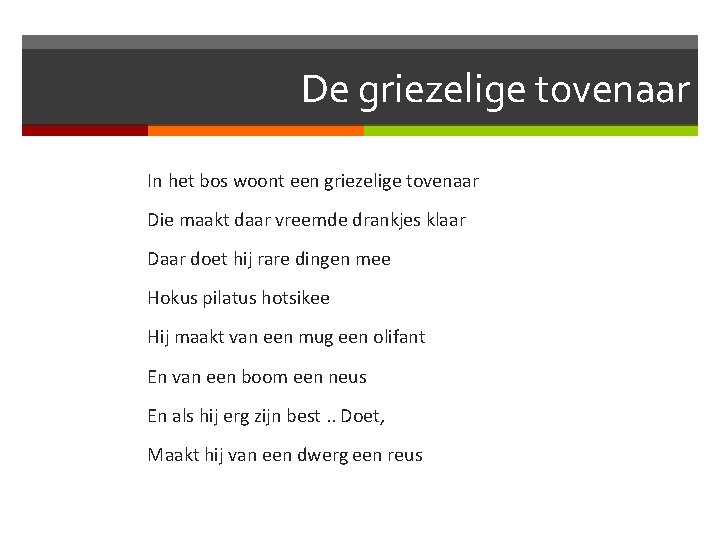 De griezelige tovenaar

In het bos woont een griezelige tovenaar

Die maakt daar vreemde drankjes klaar

Daar doet hij rare dingen mee

Hokus pilatus hotsikee

Hij maakt van een mug een olifant

En van een boom een neus

En als hij erg zijn best .. Doet,

Maakt hij van een dwerg een reus